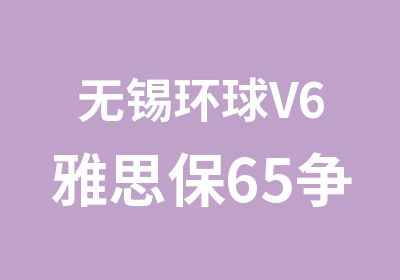 无锡环球V6
雅思保65争